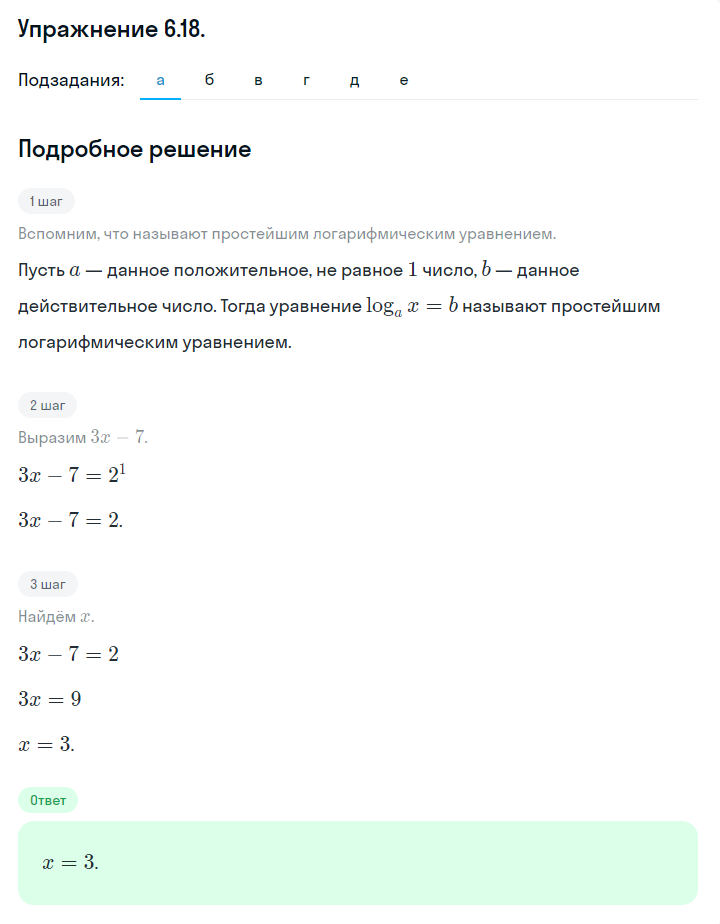 Упражнение 6.18.

Подзадания: а б в г д е

Подробное решение

1 шаг

Вспомним, что называют простейшим логарифмическим уравнением.

Пусть $a$ — данное положительное, не равное $1$ число, $b$ — данное действительное число. Тогда уравнение $\log_a x = b$ называют простейшим логарифмическим уравнением.

2 шаг

Выразим $3x - 7$.

$3x - 7 = 2^1$

$3x - 7 = 2.$

3 шаг

Найдём $x$.

$3x - 7 = 2$

$3x = 9$

$x = 3.$

Ответ

$x = 3.$